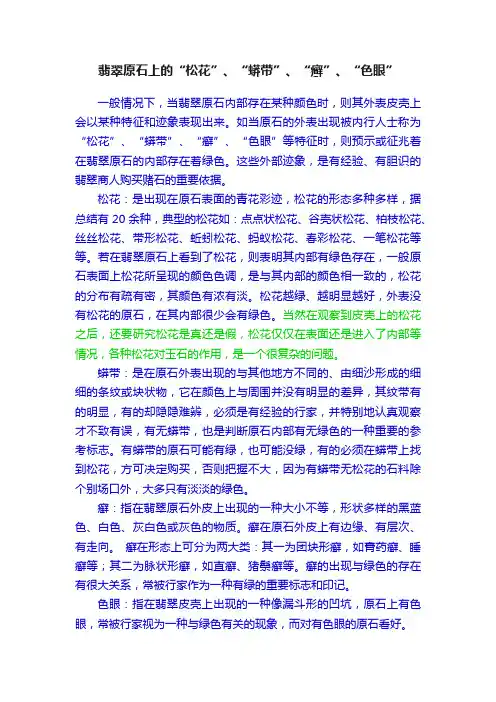 翡翠原石上的“松花”、“蟒带”、“癣”、“色眼”

一般情况下，当翡翠原石内部存在某种颜色时，则其外表皮壳上会以某种特征和迹象表现出来。如当原石的外表出现被内行人士称为“松花”、“蟒带”、“癣”、“色眼”等特征时，则预示或征兆着在翡翠原石的内部存在着绿色。这些外部迹象，是有经验、有胆识的翡翠商人购买赌石的重要依据。

松花：是出现在原石表面的青花彩迹，松花的形态多种多样，据总结有 20 余种，典型的松花如：点点状松花、谷壳状松花、柏枝松花、丝丝松花、带形松花、蚯蚓松花、蚂蚁松花、春彩松花、一笔松花等等。若在翡翠原石上看到了松花，则表明其内部有绿色存在，一般原石表面上松花所呈现的颜色色调，是与其内部的颜色相一致的，松花的分布有疏有密，其颜色有浓有淡。松花越绿、越明显越好，外表没有松花的原石，在其内部很少会有绿色。当然在观察到皮壳上的松花之后，还要研究松花是真还是假，松花仅仅在表面还是进入了内部等情况，各种松花对玉石的作用，是一个很复杂的问题。

蟒带：是在原石外表出现的与其他地方不同的、由细沙形成的细细的条纹或块状物，它在颜色上与周围并没有明显的差异，其纹带有的明显，有的却隐隐难辨，必须是有经验的行家，并特别地认真观察才不致有误，有无蟒带，也是判断原石内部有无绿色的一种重要的参考标志。有蟒带的原石可能有绿，也可能没绿，有的必须在蟒带上找到松花，方可决定购买，否则把握不大，因为有蟒带无松花的石料除个别场口外，大多只有淡淡的绿色。

癣：指在翡翠原石外皮上出现的一种大小不等，形状多样的黑蓝色、白色、灰白色或灰色的物质。癣在原石外皮上有边缘、有层次、有走向。 癣在形态上可分为两大类：其一为团块形癣，如膏药癣、睡癣等；其二为脉状形癣，如直癣、猪鬃癣等。癣的出现与绿色的存在有很大关系，常被行家作为一种有绿的重要标志和印记。

色眼：指在翡翠皮壳上出现的一种像漏斗形的凹坑，原石上有色眼，常被行家视为一种与绿色有关的现象，而对有色眼的原石看好。